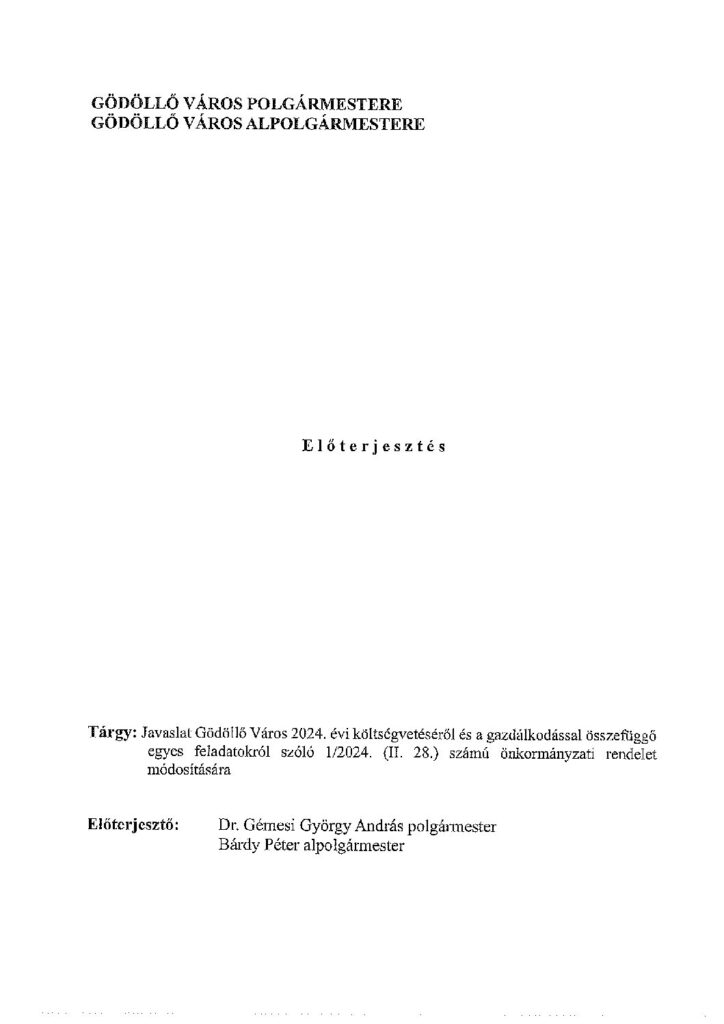 GÖDÖLLŐ VÁROS POLGÁRMESTERE
GÖDÖLLŐ VÁROS ALPOLGÁRMESTERE

Előterjesztés

Tárgy: Javaslat Gödöllő Város 2024. évi költségvetéséről és a gazdálkodással összefüggő egyes feladatokról szóló 1/2024. (II. 28.) számú önkormányzati rendelet módosítására

Előterjesztő: Dr. Gémesi György András polgármester
Bárdy Péter alpolgármester